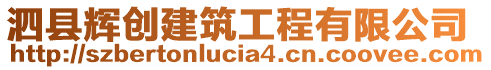 泗县辉创建筑工程有限公司
http://szbertonlucia4.cn.coovee.com